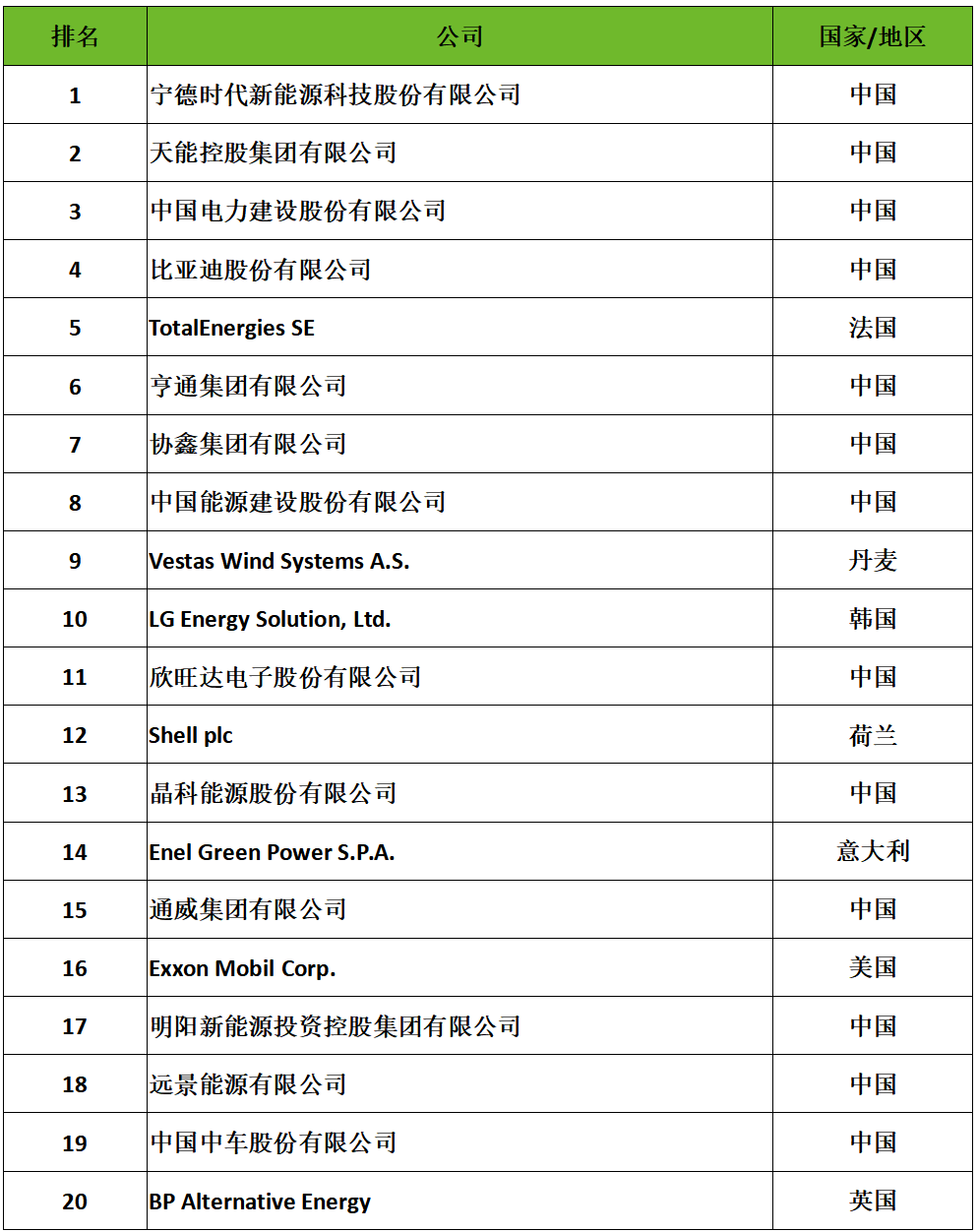 | 排名 | 公司 | 国家/地区 |
|---|---|---|
| 1 | 宁德时代新能源科技股份有限公司 | 中国 |
| 2 | 天能控股集团有限公司 | 中国 |
| 3 | 中国电力建设股份有限公司 | 中国 |
| 4 | 比亚迪股份有限公司 | 中国 |
| 5 | TotalEnergies SE | 法国 |
| 6 | 亨通集团有限公司 | 中国 |
| 7 | 协鑫集团有限公司 | 中国 |
| 8 | 中国能源建设股份有限公司 | 中国 |
| 9 | Vestas Wind Systems A.S. | 丹麦 |
| 10 | LG Energy Solution, Ltd. | 韩国 |
| 11 | 欣旺达电子股份有限公司 | 中国 |
| 12 | Shell plc | 荷兰 |
| 13 | 晶科能源股份有限公司 | 中国 |
| 14 | Enel Green Power S.P.A. | 意大利 |
| 15 | 通威集团有限公司 | 中国 |
| 16 | Exxon Mobil Corp. | 美国 |
| 17 | 明阳新能源投资控股集团有限公司 | 中国 |
| 18 | 远景能源有限公司 | 中国 |
| 19 | 中国中车股份有限公司 | 中国 |
| 20 | BP Alternative Energy | 英国 |